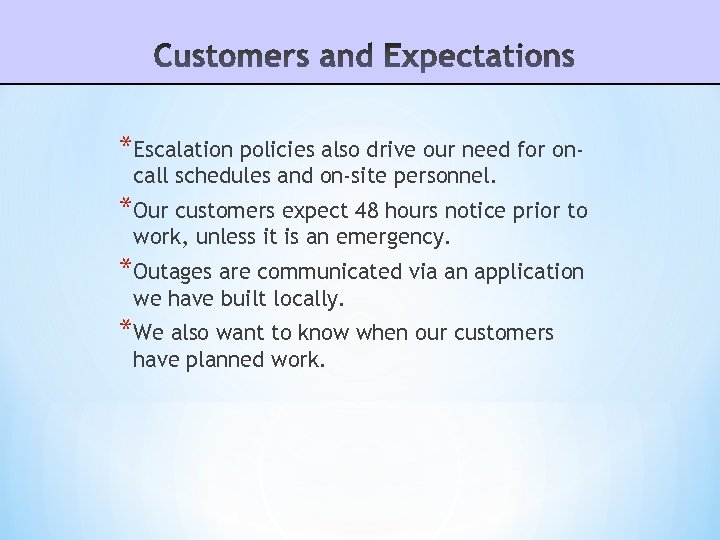 Customers and Expectations

*Escalation policies also drive our need for on-call schedules and on-site personnel.

*Our customers expect 48 hours notice prior to work, unless it is an emergency.

*Outages are communicated via an application we have built locally.

*We also want to know when our customers have planned work.